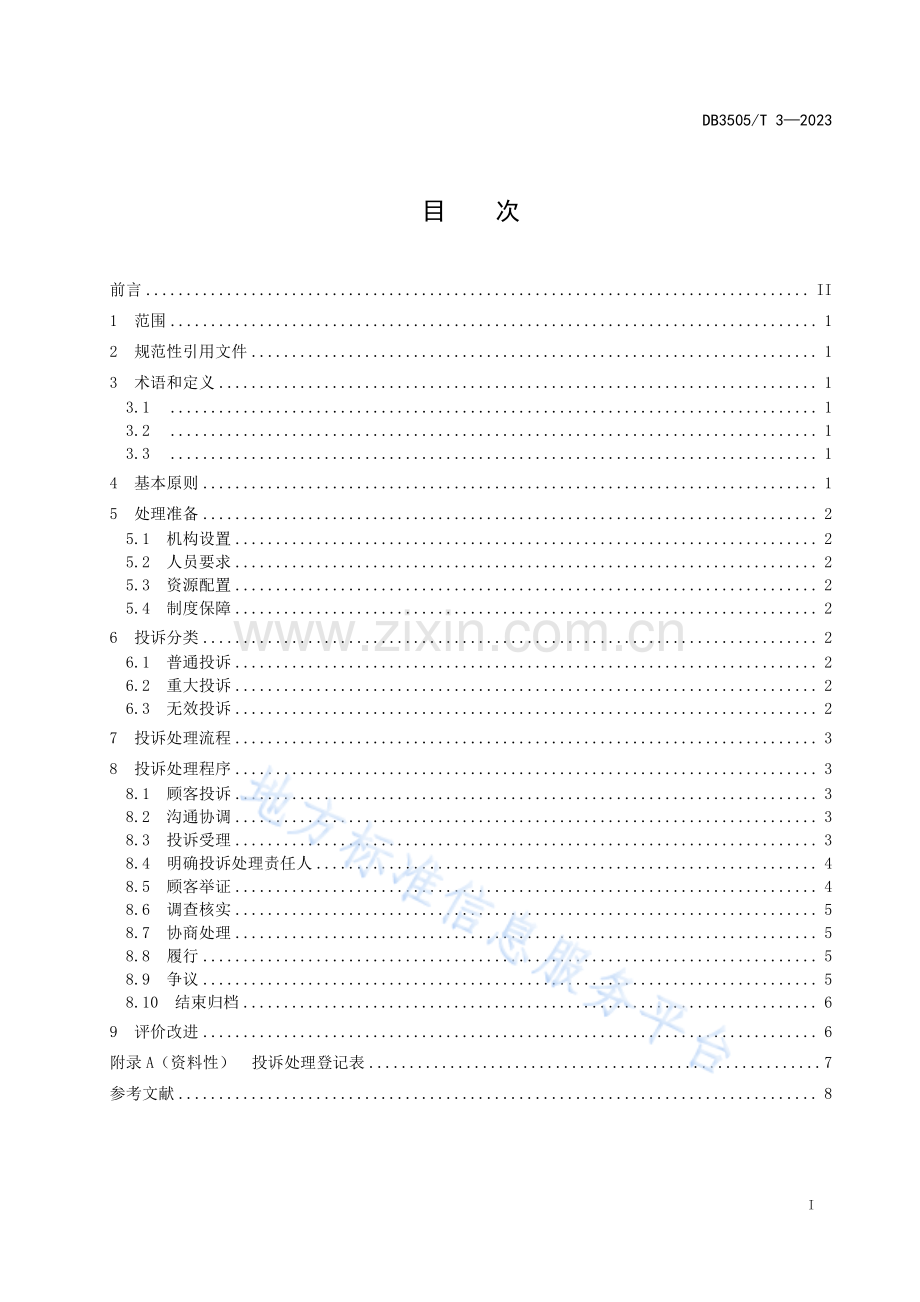 DB3505/T 3—2023

目 次

前言 II

1 范围 1

2 规范性引用文件 1

3 术语和定义 1

3.1 1

3.2 1

3.3 1

4 基本原则 1

5 处理准备 2

5.1 机构设置 2

5.2 人员要求 2

5.3 资源配置 2

5.4 制度保障 2

6 投诉分类 2

6.1 普通投诉 2

6.2 重大投诉 2

6.3 无效投诉 2

7 投诉处理流程 3

8 投诉处理程序 3

8.1 顾客投诉 3

8.2 沟通协调 3

8.3 投诉受理 3

8.4 明确投诉处理责任人 4

8.5 顾客举证 4

8.6 调查核实 5

8.7 协商处理 5

8.8 履行 5

8.9 争议 5

8.10 结束归档 6

9 评价改进 6

附录A（资料性） 投诉处理登记表 7

参考文献 8

I

www.zixin.com.cn

地方标准信息服务平台